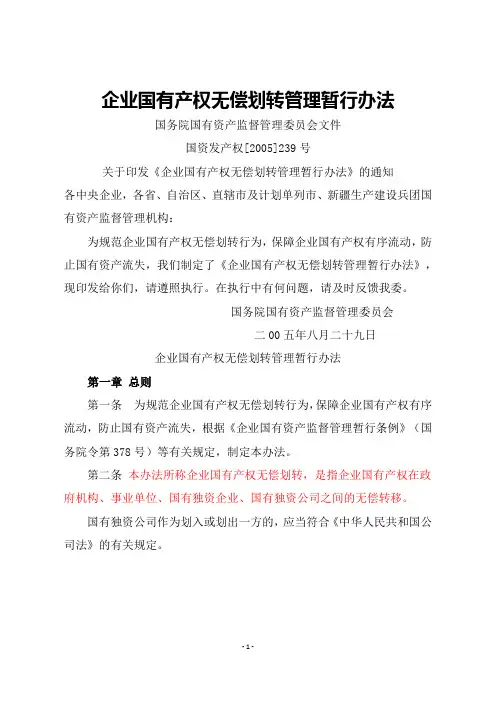 企业国有产权无偿划转管理暂行办法

国务院国有资产监督管理委员会文件

国资发产权[2005]239 号

关于印发《企业国有产权无偿划转管理暂行办法》的通知

各中央企业，各省、自治区、直辖市及计划单列市、新疆生产建设兵团国有资产监督管理机构：

为规范企业国有产权无偿划转行为，保障企业国有产权有序流动，防止国有资产流失，我们制定了《企业国有产权无偿划转管理暂行办法》，现印发给你们，请遵照执行。在执行中有何问题，请及时反馈我委。

国务院国有资产监督管理委员会

二 00 五年八月二十九日

企业国有产权无偿划转管理暂行办法

第一章 总则

第一条 为规范企业国有产权无偿划转行为，保障企业国有产权有序流动，防止国有资产流失，根据《企业国有资产监督管理暂行条例》（国务院令第 378 号）等有关规定，制定本办法。

第二条 本办法所称企业国有产权无偿划转，是指企业国有产权在政府机构、事业单位、国有独资企业、国有独资公司之间的无偿转移。

国有独资公司作为划入或划出一方的，应当符合《中华人民共和国公司法》的有关规定。

- 1 -